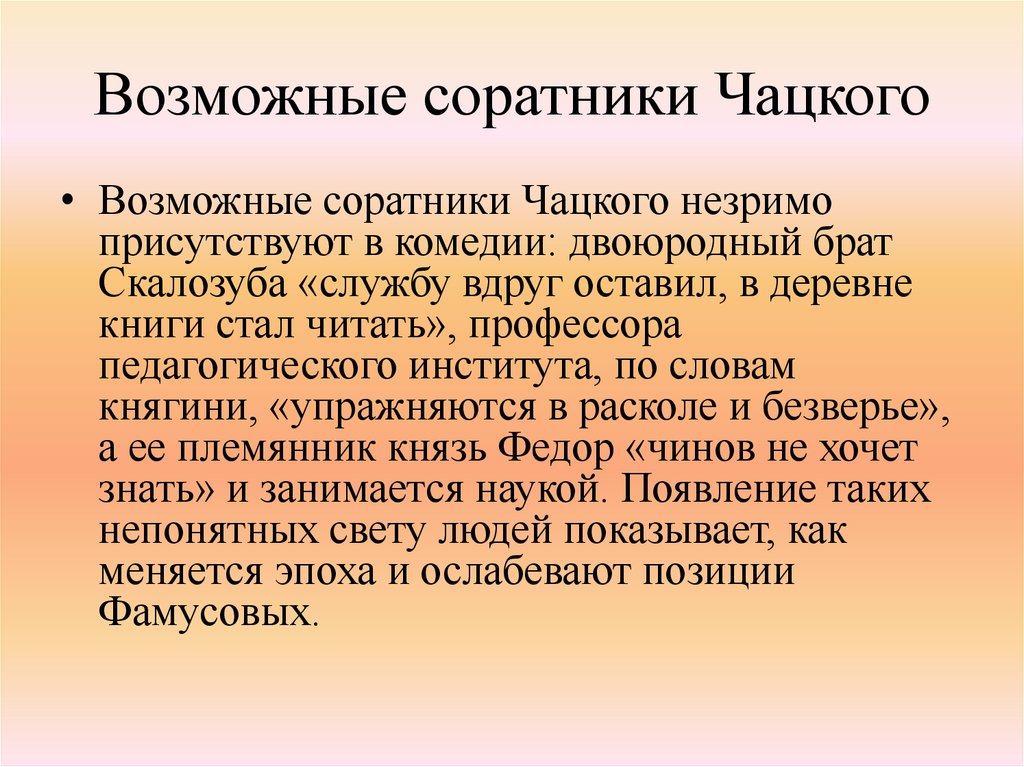 Возможные соратники Чацкого

• Возможные соратники Чацкого незримо присутствуют в комедии: двоюродный брат Скалозуба «службу вдруг оставил, в деревне книги стал читать», профессора педагогического института, по словам княгини, «упражняются в расколе и безверье», а ее племянник князь Федор «чинов не хочет знать» и занимается наукой. Появление таких непонятных свету людей показывает, как меняется эпоха и ослабевают позиции Фамусовых.